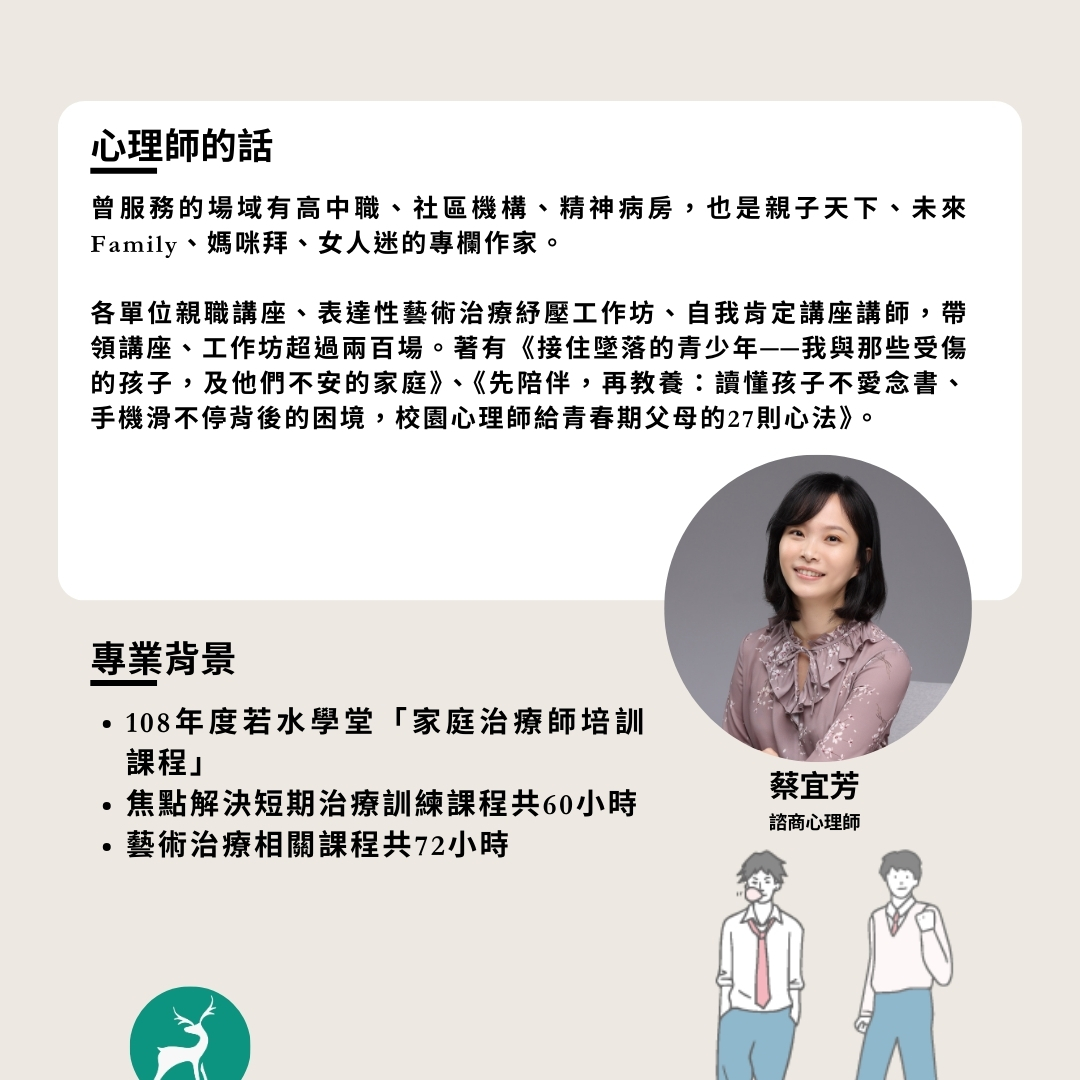 心理師的話

曾服務的場域有高中職、社區機構、精神病房，也是親子天下、未來Family、媽咪拜、女人迷的專欄作家。

各單位親職講座、表達性藝術治療紓壓工作坊、自我肯定講座講師，帶領講座、工作坊超過兩百場。著有《接住墜落的青少年——我與那些受傷的孩子，及他們不安的家庭》、《先陪伴，再教養：讀懂孩子不愛念書、手機滑不停背後的困境，校園心理師給青春期父母的27則心法》。

專業背景

• 108年度若水學堂「家庭治療師培訓課程」
• 焦點解決短期治療訓練課程共60小時
• 藝術治療相關課程共72小時

蔡宜芳
諮商心理師